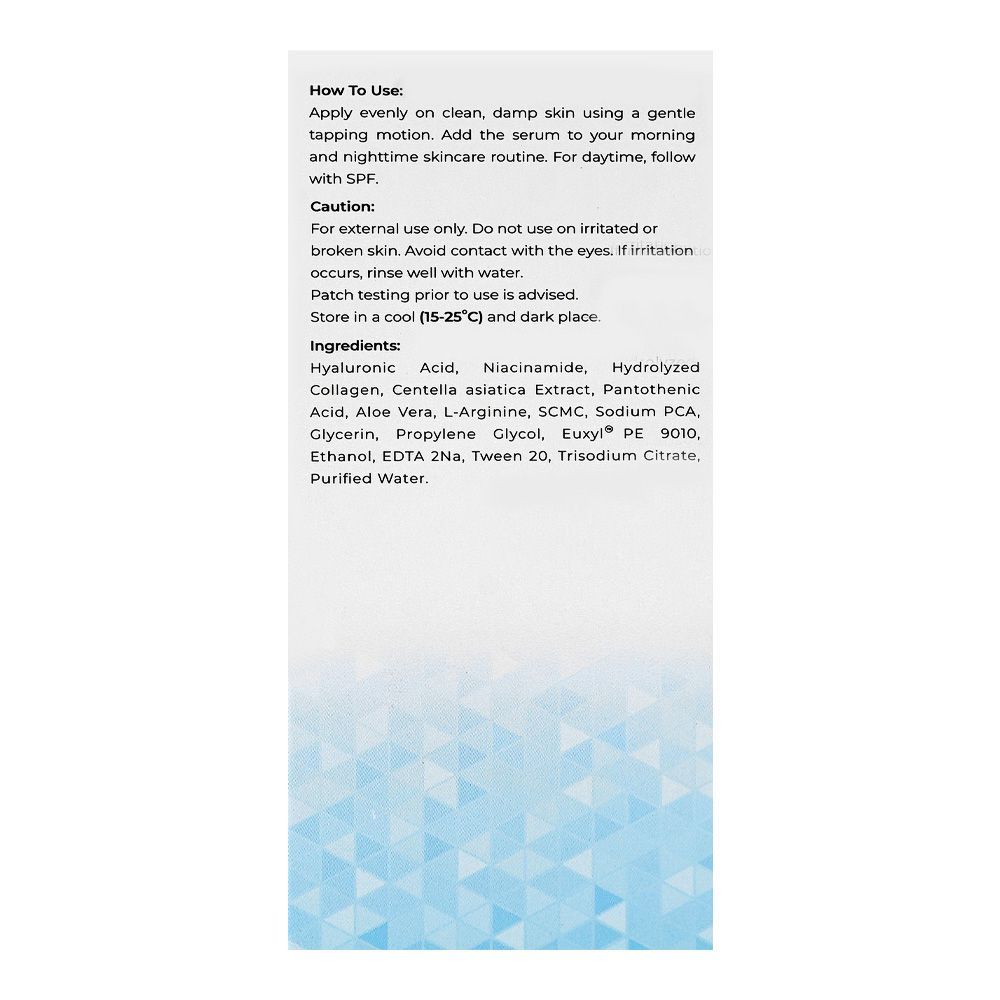 How To Use:
Apply evenly on clean, damp skin using a gentle tapping motion. Add the serum to your morning and nighttime skincare routine. For daytime, follow with SPF.

Caution:
For external use only. Do not use on irritated or broken skin. Avoid contact with the eyes. If irritation occurs, rinse well with water.
Patch testing prior to use is advised.
Store in a cool (15-25°C) and dark place.

Ingredients:
Hyaluronic Acid, Niacinamide, Hydrolyzed Collagen, Centella asiatica Extract, Pantothenic Acid, Aloe Vera, L-Arginine, SCMC, Sodium PCA, Glycerin, Propylene Glycol, Euxyl® PE 9010, Ethanol, EDTA 2Na, Tween 20, Trisodium Citrate, Purified Water.